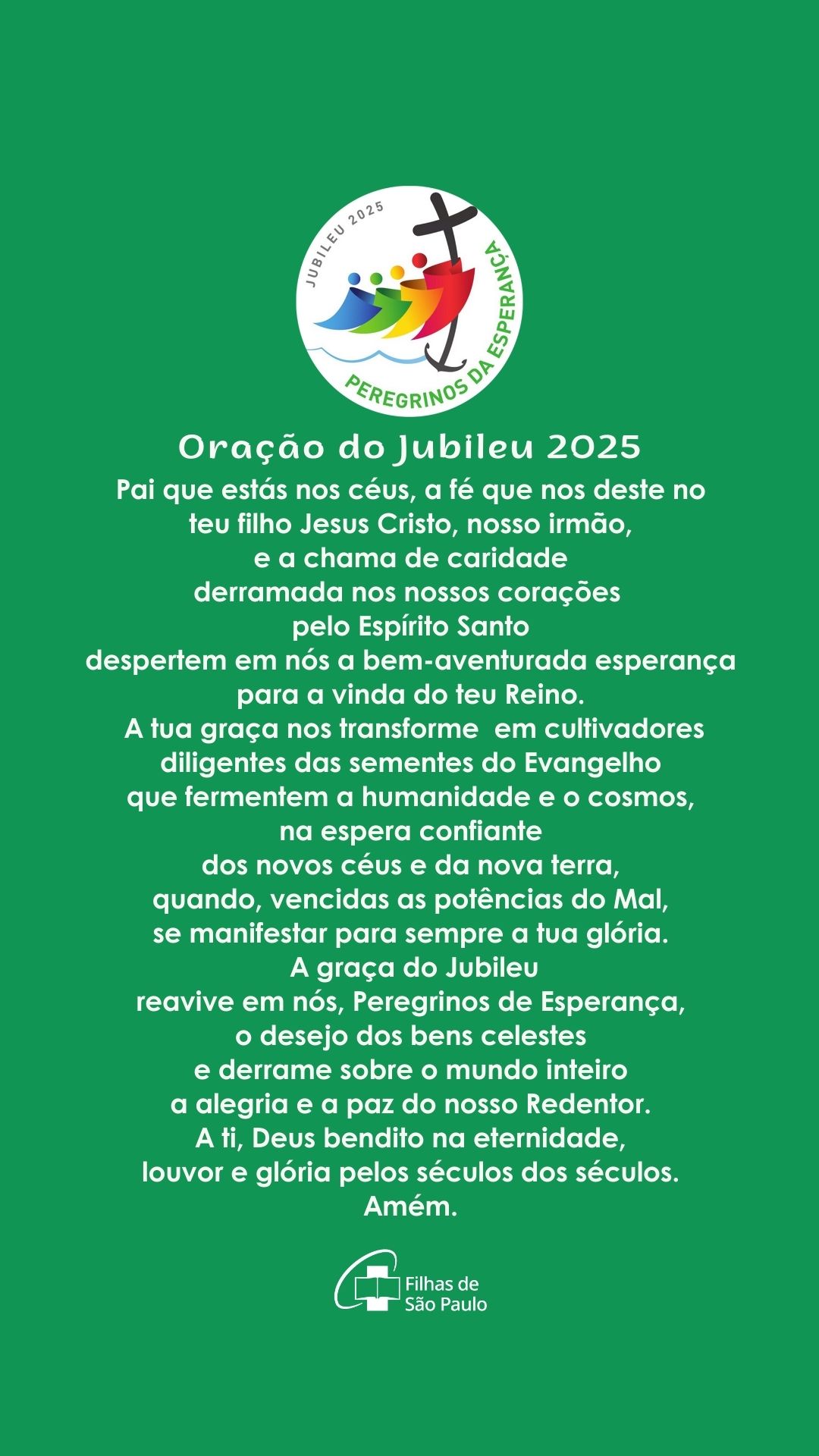 JUBILEU 2025
PEREGRINOS DA ESPERANÇA

Oração do Jubileu 2025

Pai que estás nos céus, a fé que nos deste no teu filho Jesus Cristo, nosso irmão, e a chama de caridade derramada nos nossos corações pelo Espírito Santo despertem em nós a bem-aventurada esperança para a vinda do teu Reino.
A tua graça nos transforme em cultivadores diligentes das sementes do Evangelho que fermentem a humanidade e o cosmos, na espera confiante dos novos céus e da nova terra, quando, vencidas as potências do Mal, se manifestar para sempre a tua glória.
A graça do Jubileu reavive em nós, Peregrinos de Esperança, o desejo dos bens celestes e derrame sobre o mundo inteiro a alegria e a paz do nosso Redentor.
A ti, Deus bendito na eternidade, louvor e glória pelos séculos dos séculos.
Amém.

Filhas de São Paulo